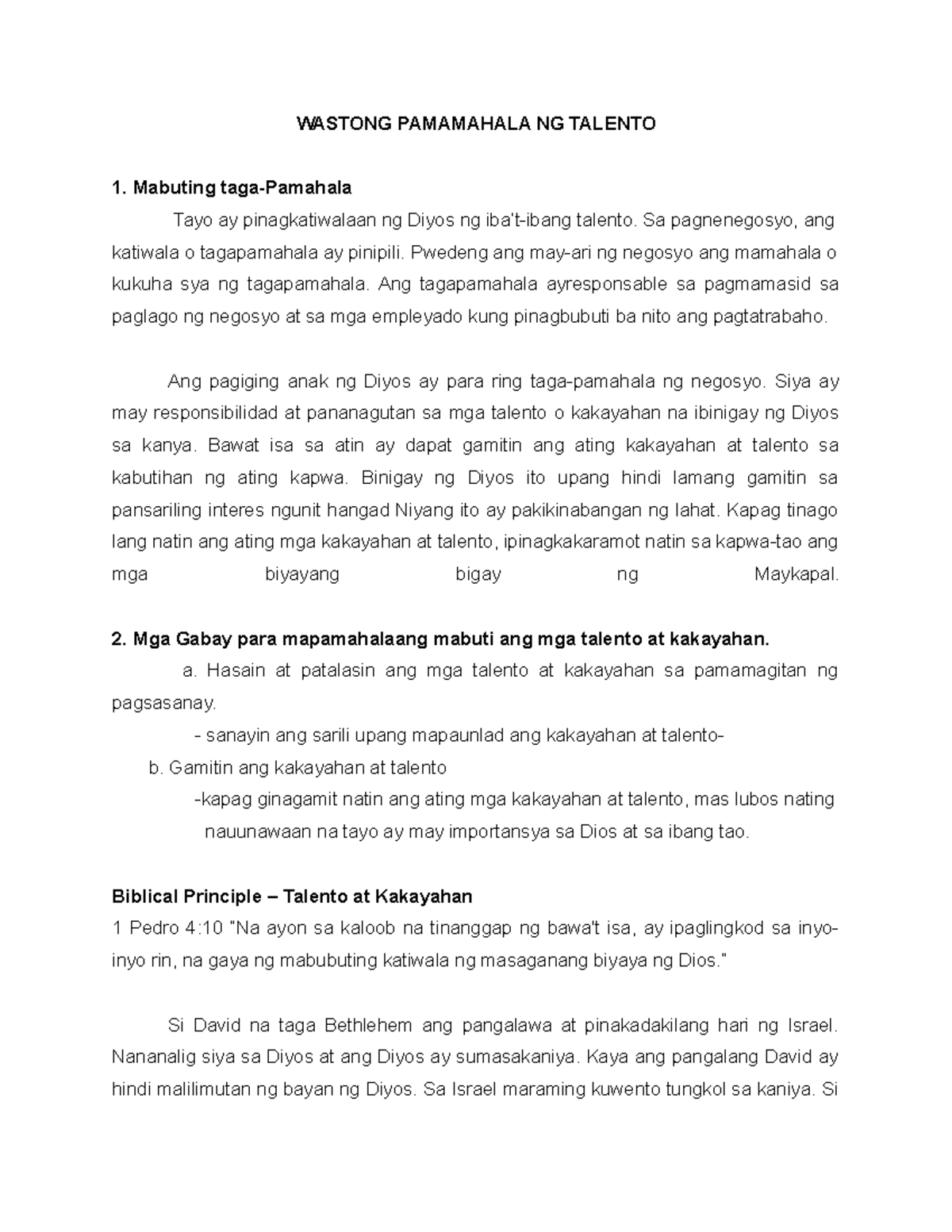 WASTONG PAMAMAHALA NG TALENTO

1. Mabuting taga-Pamahala

Tayo ay pinagkatiwalaan ng Diyos ng iba't-ibang talento. Sa pagnenegosyo, ang katiwala o tagapamahala ay pinipili. Pwedeng ang may-ari ng negosyo ang mamahala o kukuha sya ng tagapamahala. Ang tagapamahala ayresponsable sa pagmamasid sa paglago ng negosyo at sa mga empleyado kung pinagbubuti ba nito ang pagtatrabaho.

Ang pagiging anak ng Diyos ay para ring taga-pamahala ng negosyo. Siya ay may responsibilidad at pananagutan sa mga talento o kakayahan na ibinigay ng Diyos sa kanya. Bawat isa sa atin ay dapat gamitin ang ating kakayahan at talento sa kabutihan ng ating kapwa. Binigay ng Diyos ito upang hindi lamang gamitin sa pansariling interes ngunit hangad Niyang ito ay pakikinabangan ng lahat. Kapag tinago lang natin ang ating mga kakayahan at talento, ipinagkakaramot natin sa kapwa-tao ang mga biyayang bigay ng Maykapal.

2. Mga Gabay para mapamahalaang mabuti ang mga talento at kakayahan.

a. Hasain at patalasin ang mga talento at kakayahan sa pamamagitan ng pagsasanay.

- sanayin ang sarili upang mapaunlad ang kakayahan at talento-

b. Gamitin ang kakayahan at talento

-kapag ginagamit natin ang ating mga kakayahan at talento, mas lubos nating nauunawaan na tayo ay may importansya sa Dios at sa ibang tao.

Biblical Principle – Talento at Kakayahan

1 Pedro 4:10 "Na ayon sa kaloob na tinanggap ng bawa't isa, ay ipaglingkod sa inyo-inyo rin, na gaya ng mabubuting katiwala ng masaganang biyaya ng Dios."

Si David na taga Bethlehem ang pangalawa at pinakadakilang hari ng Israel. Nananalig siya sa Diyos at ang Diyos ay sumasakaniya. Kaya ang pangalang David ay hindi malilimutan ng bayan ng Diyos. Sa Israel maraming kuwento tungkol sa kaniya. Si